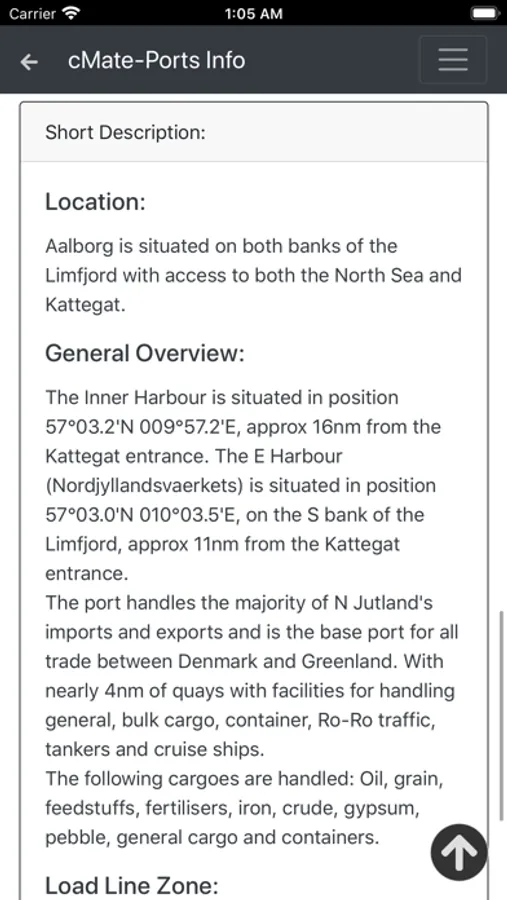 Carrier 1:05 AM

cMate-Ports Info

Short Description:

Location:

Aalborg is situated on both banks of the Limfjord with access to both the North Sea and Kattegat.

General Overview:

The Inner Harbour is situated in position 57°03.2'N 009°57.2'E, approx 16nm from the Kattegat entrance. The E Harbour (Nordjyllandsvaerkets) is situated in position 57°03.0'N 010°03.5'E, on the S bank of the Limfjord, approx 11nm from the Kattegat entrance.
The port handles the majority of N Jutland's imports and exports and is the base port for all trade between Denmark and Greenland. With nearly 4nm of quays with facilities for handling general, bulk cargo, container, Ro-Ro traffic, tankers and cruise ships.
The following cargoes are handled: Oil, grain, feedstuffs, fertilisers, iron, crude, gypsum, pebble, general cargo and containers.

Load Line Zone: